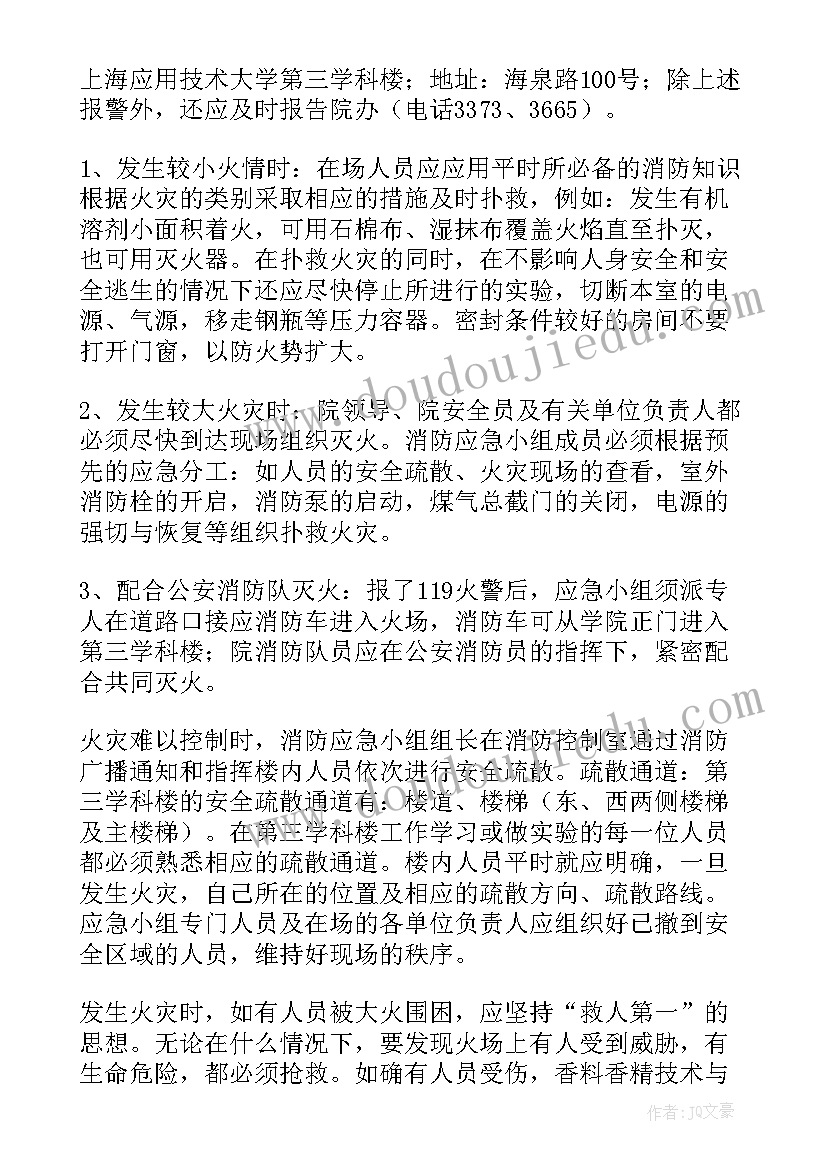 上海应用技术大学第三学科楼；地址：海泉路100号；除上述报警外，还应及时报告院办（电话3373、3665）。

1、发生较小火情时：在场人员应应用平时所必备的消防知识根据火灾的类别采取相应的措施及时扑救，例如：发生有机溶剂小面积着火，可用石棉布、湿抹布覆盖火焰直至扑灭，也可用灭火器。在扑救火灾的同时，在不影响人身安全和安全逃生的情况下还应尽快停止所进行的实验，切断本室的电源、气源，移走钢瓶等压力容器。密封条件较好的房间不要打开门窗，以防火势扩大。

2、发生较大火灾时：院领导、院安全员及有关单位负责人都必须尽快到达现场组织灭火。消防应急小组成员必须根据预先的应急分工：如人员的安全疏散、火灾现场的查看，室外消防栓的开启，消防泵的启动，煤气总截门的关闭，电源的强切与恢复等组织扑救火灾。

3、配合公安消防队灭火：报了119火警后，应急小组须派专人在道路口接应消防车进入火场，消防车可从学院正门进入第三学科楼；院消防队员应在公安消防员的指挥下，紧密配合共同灭火。

火灾难以控制时，消防应急小组组长在消防控制室通过消防广播通知和指挥楼内人员依次进行安全疏散。疏散通道：第三学科楼的安全疏散通道有：楼道、楼梯（东、西两侧楼梯及主楼梯）。在第三学科楼工作学习或做实验的每一位人员都必须熟悉相应的疏散通道。楼内人员平时就应明确，一旦发生火灾，自己所在的位置及相应的疏散方向、疏散路线。应急小组专门人员及在场的各单位负责人应组织好已撤到安全区域的人员，维持好现场的秩序。

发生火灾时，如有人员被大火围困，应坚持“救人第一”的思想。无论在什么情况下，要发现火场上有人受到威胁，有生命危险，都必须抢救。如确有人员受伤，香料香精技术与

www.doudoujiedu.com

作者：JQ文豪